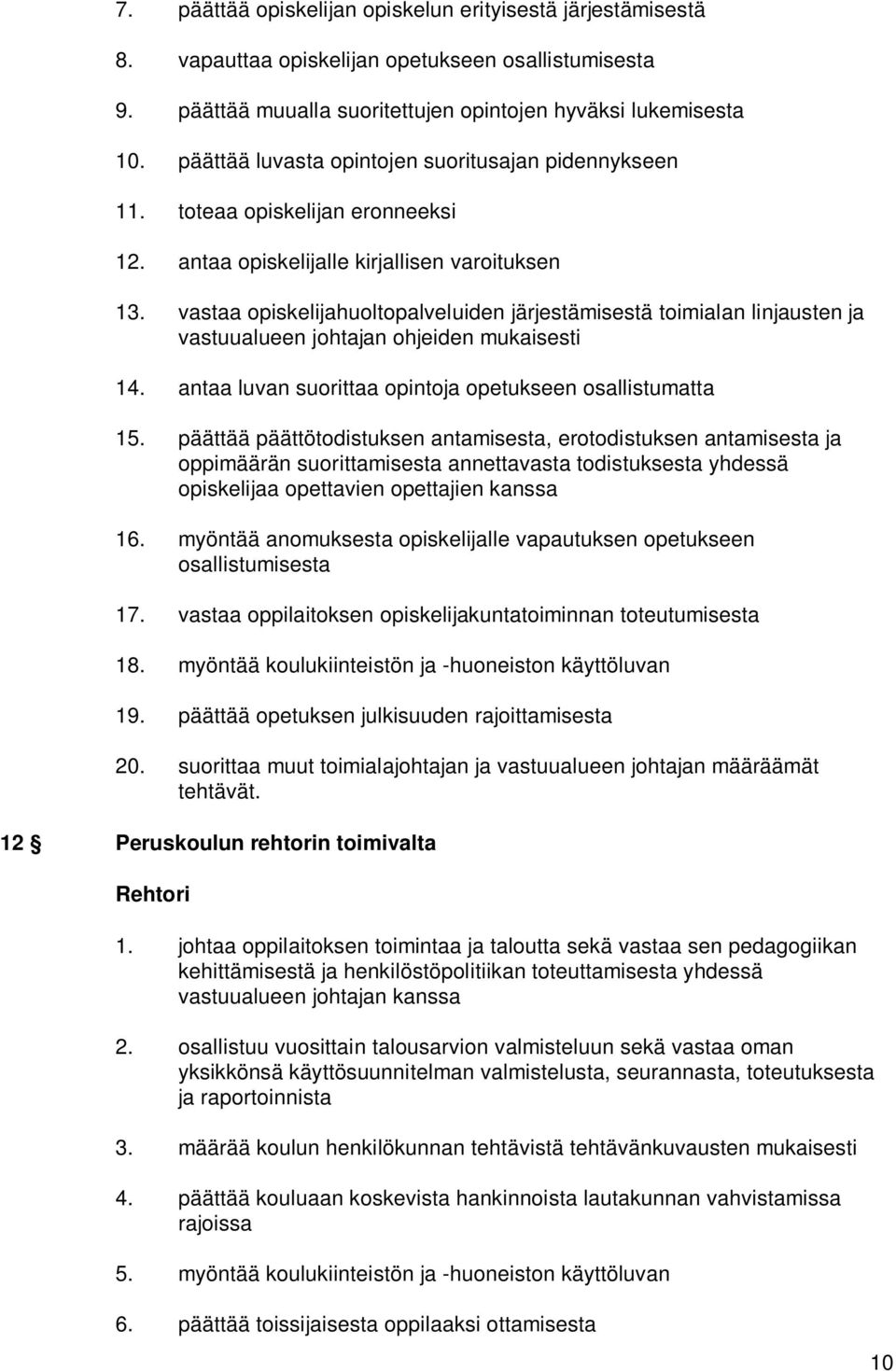 7. päättää opiskelijan opiskelun erityisestä järjestämisestä

8. vapauttaa opiskelijan opetukseen osallistumisesta

9. päättää muualla suoritettujen opintojen hyväksi lukemisesta

10. päättää luvasta opintojen suoritusajan pidennykseen

11. toteaa opiskelijan eronneeksi

12. antaa opiskelijalle kirjallisen varoituksen

13. vastaa opiskelijahuoltopalveluiden järjestämisestä toimialan linjausten ja vastuualueen johtajan ohjeiden mukaisesti

14. antaa luvan suorittaa opintoja opetukseen osallistumatta

15. päättää päättötodistuksen antamisesta, erotodistuksen antamisesta ja oppimäärän suorittamisesta annettavasta todistuksesta yhdessä opiskelijaa opettavien opettajien kanssa

16. myöntää anomuksesta opiskelijalle vapautuksen opetukseen osallistumisesta

17. vastaa oppilaitoksen opiskelijakuntatoiminnan toteutumisesta

18. myöntää koulukiinteistön ja -huoneiston käyttöluvan

19. päättää opetuksen julkisuuden rajoittamisesta

20. suorittaa muut toimialajohtajan ja vastuualueen johtajan määräämät tehtävät.

12 § Peruskoulun rehtorin toimivalta

Rehtori

1. johtaa oppilaitoksen toimintaa ja taloutta sekä vastaa sen pedagogiikan kehittämisestä ja henkilöstöpolitiikan toteuttamisesta yhdessä vastuualueen johtajan kanssa

2. osallistuu vuosittain talousarvion valmisteluun sekä vastaa oman yksikkönsä käyttösuunnitelman valmistelusta, seurannasta, toteutuksesta ja raportoinnista

3. määrää koulun henkilökunnan tehtävistä tehtävänkuvausten mukaisesti

4. päättää kouluaan koskevista hankinnoista lautakunnan vahvistamissa rajoissa

5. myöntää koulukiinteistön ja -huoneiston käyttöluvan

6. päättää toissijaisesta oppilaaksi ottamisesta

10